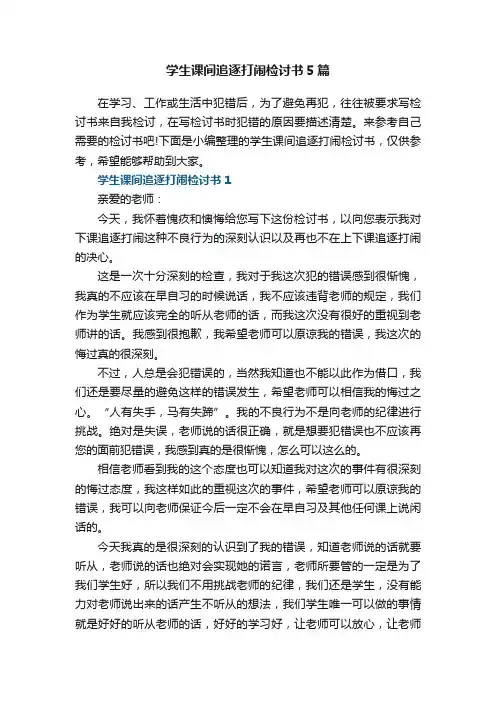 学生课间追逐打闹检讨书5篇

在学习、工作或生活中犯错后，为了避免再犯，往往被要求写检讨书来自我检讨，在写检讨书时犯错的原因要描述清楚。来参考自己需要的检讨书吧!下面是小编整理的学生课间追逐打闹检讨书，仅供参考，希望能够帮助到大家。

学生课间追逐打闹检讨书1

亲爱的老师：

今天，我怀着愧疚和懊悔给您写下这份检讨书，以向您表示我对下课追逐打闹这种不良行为的深刻认识以及再也不在上下课追逐打闹的决心。

这是一次十分深刻的检查，我对于我这次犯的错误感到很惭愧，我真的不应该在早自习的时候说话，我不应该违背老师的规定，我们作为学生就应该完全的听从老师的话，而我这次没有很好的重视到老师讲的话。我感到很抱歉，我希望老师可以原谅我的错误，我这次的悔过真的很深刻。

不过，人总是会犯错误的，当然我知道也不能以此作为借口，我们还是要尽量的避免这样的错误发生，希望老师可以相信我的悔过之心。“人有失手，马有失蹄”。我的不良行为不是向老师的纪律进行挑战。绝对是失误，老师说的话很正确，就是想要犯错误也不应该再您的面前犯错误，我感到真的是很惭愧，怎么可以这么的。

相信老师看到我的这个态度也可以知道我对这次的事件有很深刻的悔过态度，我这样如此的重视这次的事件，希望老师可以原谅我的错误，我可以向老师保证今后一定不会在早自习及其他任何课上说闲话的。

今天我真的是很深刻的认识到了我的错误，知道老师说的话就要听从，老师说的话也绝对会实现她的诺言，老师所要管的一定是为了我们学生好，所以我们不用挑战老师的纪律，我们还是学生，没有能力对老师说出来的话产生不听从的想法，我们学生唯一可以做的事情就是好好的听从老师的话，好好的学习好，让老师可以放心，让老师